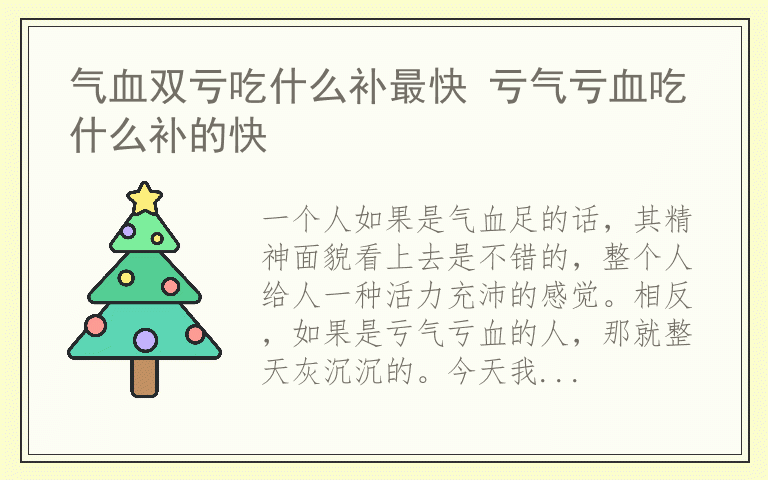 气血双亏吃什么补最快 亏气亏血吃什么补的快

一个人如果是气血足的话，其精神面貌看上去是不错的，整个人给人一种活力充沛的感觉。相反，如果是亏气亏血的人，那就整天灰沉沉的。今天我...